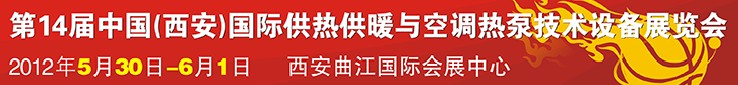 第14届中国(西安)国际供热供暖与空调热泵技术设备展览会

2012年5月30日–6月1日　西安曲江国际会展中心